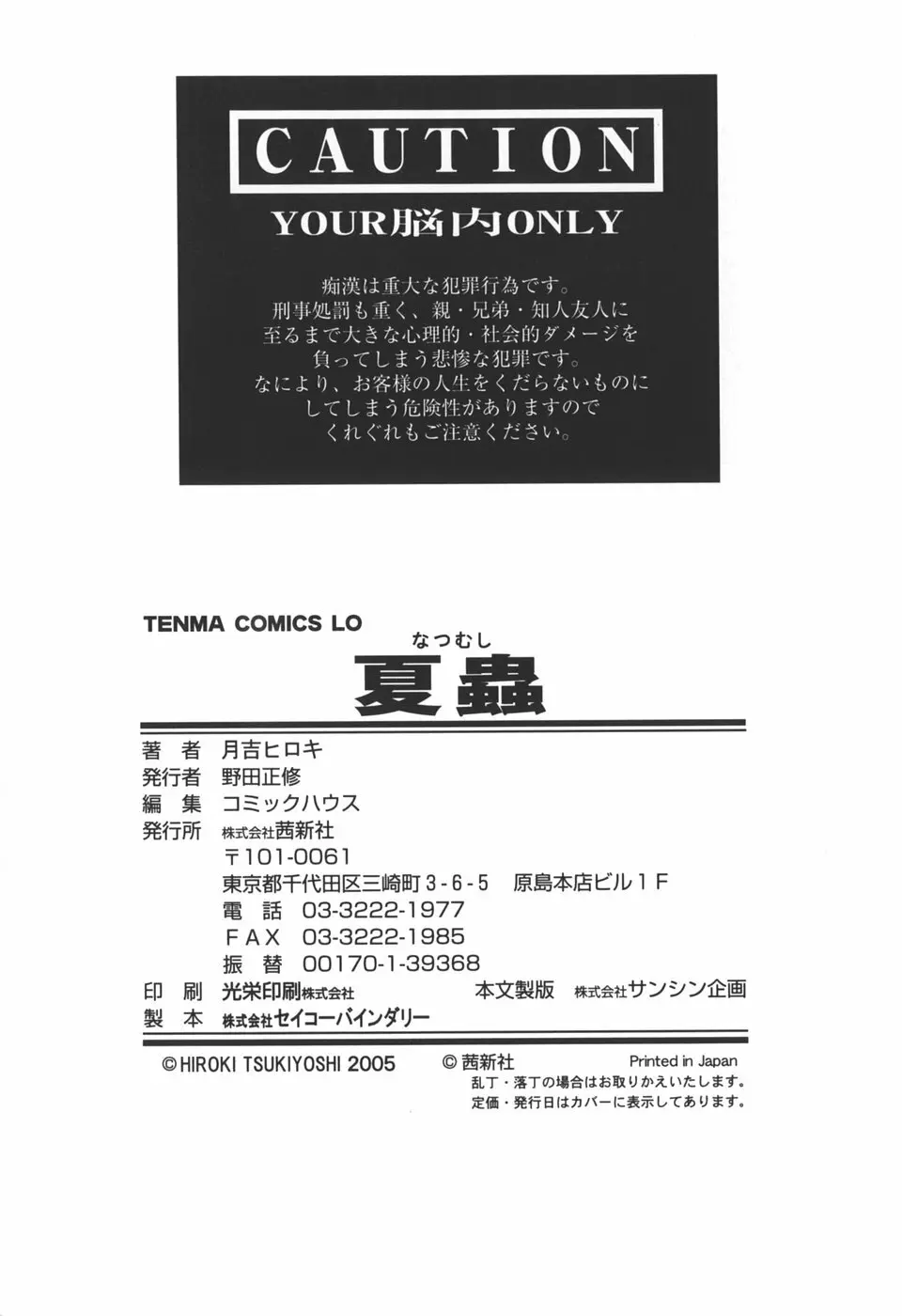 CAUTION

YOUR脳内ONLY

痴漢は重大な犯罪行為です。
刑事処罰も重く、親・兄弟・知人友人に
至るまで大きな心理的・社会的ダメージを
負ってしまう悲惨な犯罪です。
なにより、お客様の人生をくだらないものに
してしまう危険性がありますので
くれぐれもご注意ください。

TENMA COMICS LO

なつむし
夏蟲

著　者　月吉ヒロキ
発行者　野田正修
編　集　コミックハウス
発行所　株式会社茜新社
〒101-0061
東京都千代田区三崎町3-6-5　原島本店ビル1F
電　話　03-3222-1977
FAX　03-3222-1985
振　替　00170-1-39368
印　刷　光栄印刷株式会社　本文製版　株式会社サンシン企画
製　本　株式会社セイコーバインダリー

©HIROKI TSUKIYOSHI 2005　© 茜新社　Printed in Japan
乱丁・落丁の場合はお取りかえいたします。
定価・発行日はカバーに表示してあります。